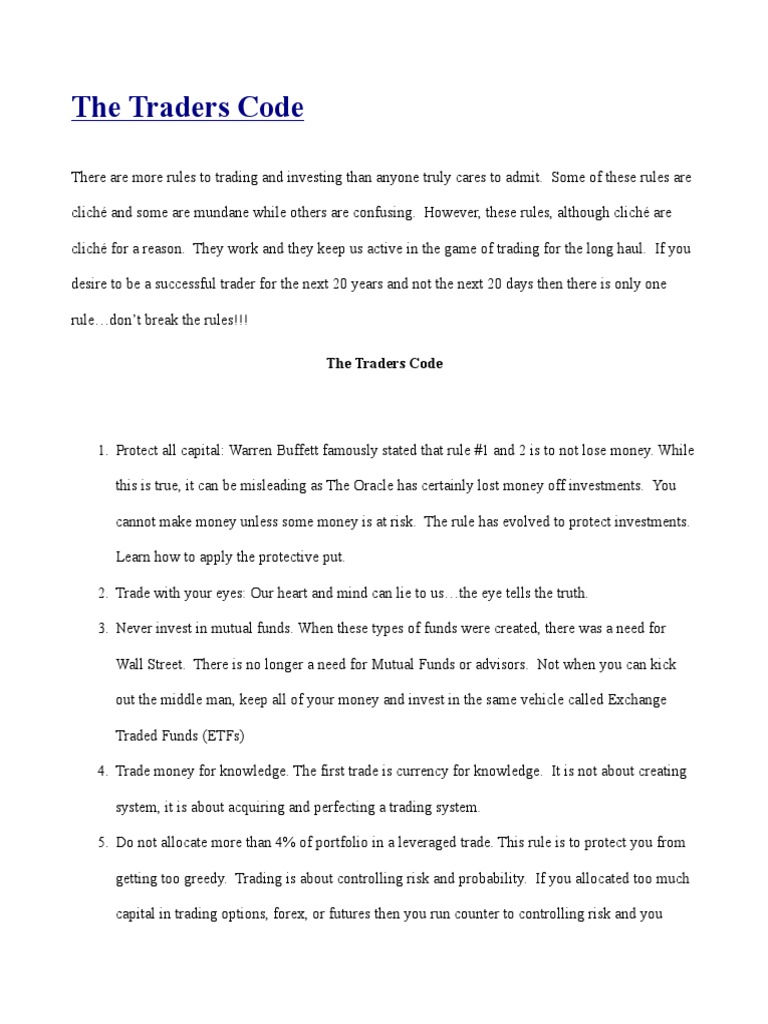 The Traders Code

There are more rules to trading and investing than anyone truly cares to admit. Some of these rules are cliché and some are mundane while others are confusing. However, these rules, although cliché are cliché for a reason. They work and they keep us active in the game of trading for the long haul. If you desire to be a successful trader for the next 20 years and not the next 20 days then there is only one rule…don't break the rules!!!

The Traders Code

1. Protect all capital: Warren Buffett famously stated that rule #1 and 2 is to not lose money. While this is true, it can be misleading as The Oracle has certainly lost money off investments. You cannot make money unless some money is at risk. The rule has evolved to protect investments. Learn how to apply the protective put.

2. Trade with your eyes: Our heart and mind can lie to us…the eye tells the truth.

3. Never invest in mutual funds. When these types of funds were created, there was a need for Wall Street. There is no longer a need for Mutual Funds or advisors. Not when you can kick out the middle man, keep all of your money and invest in the same vehicle called Exchange Traded Funds (ETFs)

4. Trade money for knowledge. The first trade is currency for knowledge. It is not about creating system, it is about acquiring and perfecting a trading system.

5. Do not allocate more than 4% of portfolio in a leveraged trade. This rule is to protect you from getting too greedy. Trading is about controlling risk and probability. If you allocated too much capital in trading options, forex, or futures then you run counter to controlling risk and you